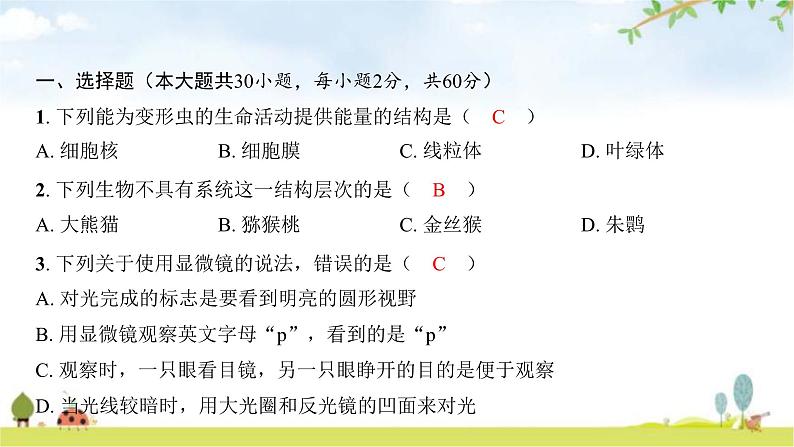 一、选择题（本大题共30小题，每小题2分，共60分）

1. 下列能为变形虫的生命活动提供能量的结构是（ C ）

A. 细胞核　　B. 细胞膜　　C. 线粒体　　D. 叶绿体

2. 下列生物不具有系统这一结构层次的是（ B ）

A. 大熊猫　　B. 猕猴桃　　C. 金丝猴　　D. 朱鹮

3. 下列关于使用显微镜的说法，错误的是（ C ）

A. 对光完成的标志是要看到明亮的圆形视野

B. 用显微镜观察英文字母“p”，看到的是“p”

C. 观察时，一只眼看目镜，另一只眼睁开的目的是便于观察

D. 当光线较暗时，用大光圈和反光镜的凹面来对光